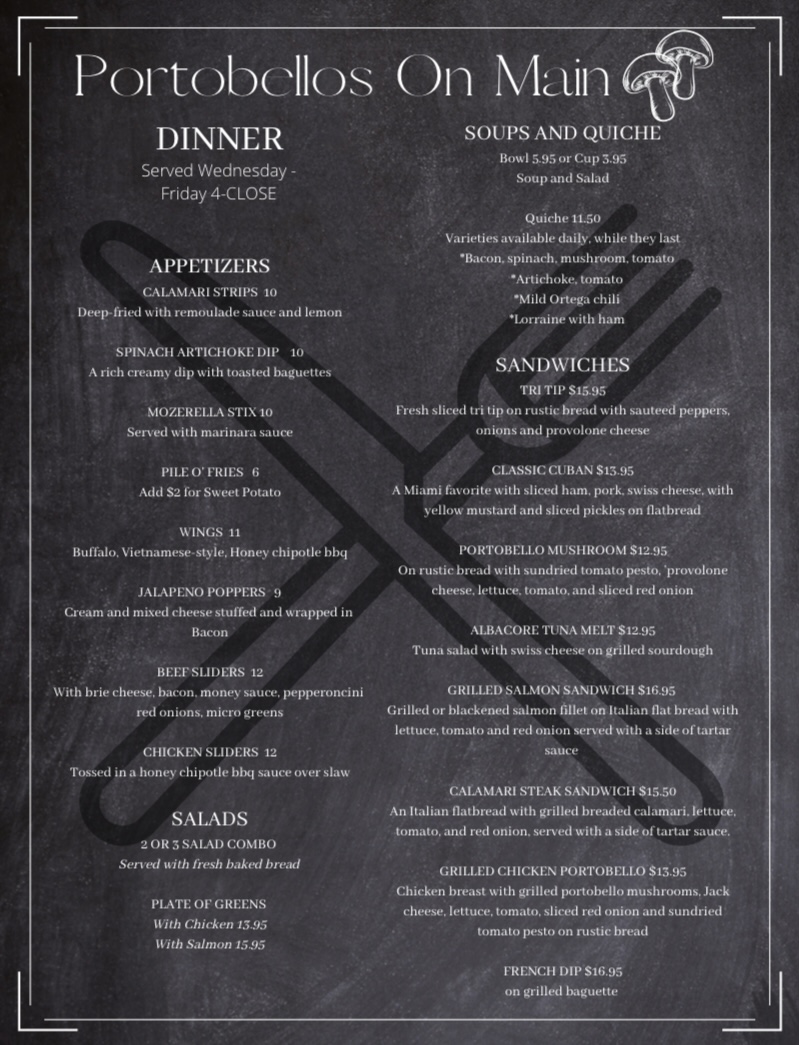 Portobellos On Main

DINNER
Served Wednesday - Friday 4-CLOSE

APPETIZERS
CALAMARI STRIPS 10
Deep-fried with remoulade sauce and lemon

SPINACH ARTICHOKE DIP 10
A rich creamy dip with toasted baguettes

MOZERELLA STIX 10
Served with marinara sauce

PILE O' FRIES 6
Add $2 for Sweet Potato

WINGS 11
Buffalo, Vietnamese-style, Honey chipotle bbq

JALAPENO POPPERS 9
Cream and mixed cheese stuffed and wrapped in Bacon

BEEF SLIDERS 12
With brie cheese, bacon, money sauce, pepperoncini red onions, micro greens

CHICKEN SLIDERS 12
Tossed in a honey chipotle bbq sauce over slaw

SALADS
2 OR 3 SALAD COMBO
Served with fresh baked bread

PLATE OF GREENS
With Chicken 13.95
With Salmon 15.95

SOUPS AND QUICHE
Bowl 5.95 or Cup 3.95
Soup and Salad

Quiche 11.50
Varieties available daily, while they last
*Bacon, spinach, mushroom, tomato
*Artichoke, tomato
*Mild Ortega chili
*Lorraine with ham

SANDWICHES
TRI TIP $15.95
Fresh sliced tri tip on rustic bread with sauteed peppers, onions and provolone cheese

CLASSIC CUBAN $13.95
A Miami favorite with sliced ham, pork, swiss cheese, with yellow mustard and sliced pickles on flatbread

PORTOBELLO MUSHROOM $12.95
On rustic bread with sundried tomato pesto, 'provolone cheese, lettuce, tomato, and sliced red onion

ALBACORE TUNA MELT $12.95
Tuna salad with swiss cheese on grilled sourdough

GRILLED SALMON SANDWICH $16.95
Grilled or blackened salmon fillet on Italian flat bread with lettuce, tomato and red onion served with a side of tartar sauce

CALAMARI STEAK SANDWICH $15.50
An Italian flatbread with grilled breaded calamari, lettuce, tomato, and red onion, served with a side of tartar sauce.

GRILLED CHICKEN PORTOBELLO $13.95
Chicken breast with grilled portobello mushrooms, Jack cheese, lettuce, tomato, sliced red onion and sundried tomato pesto on rustic bread

FRENCH DIP $16.95
on grilled baguette